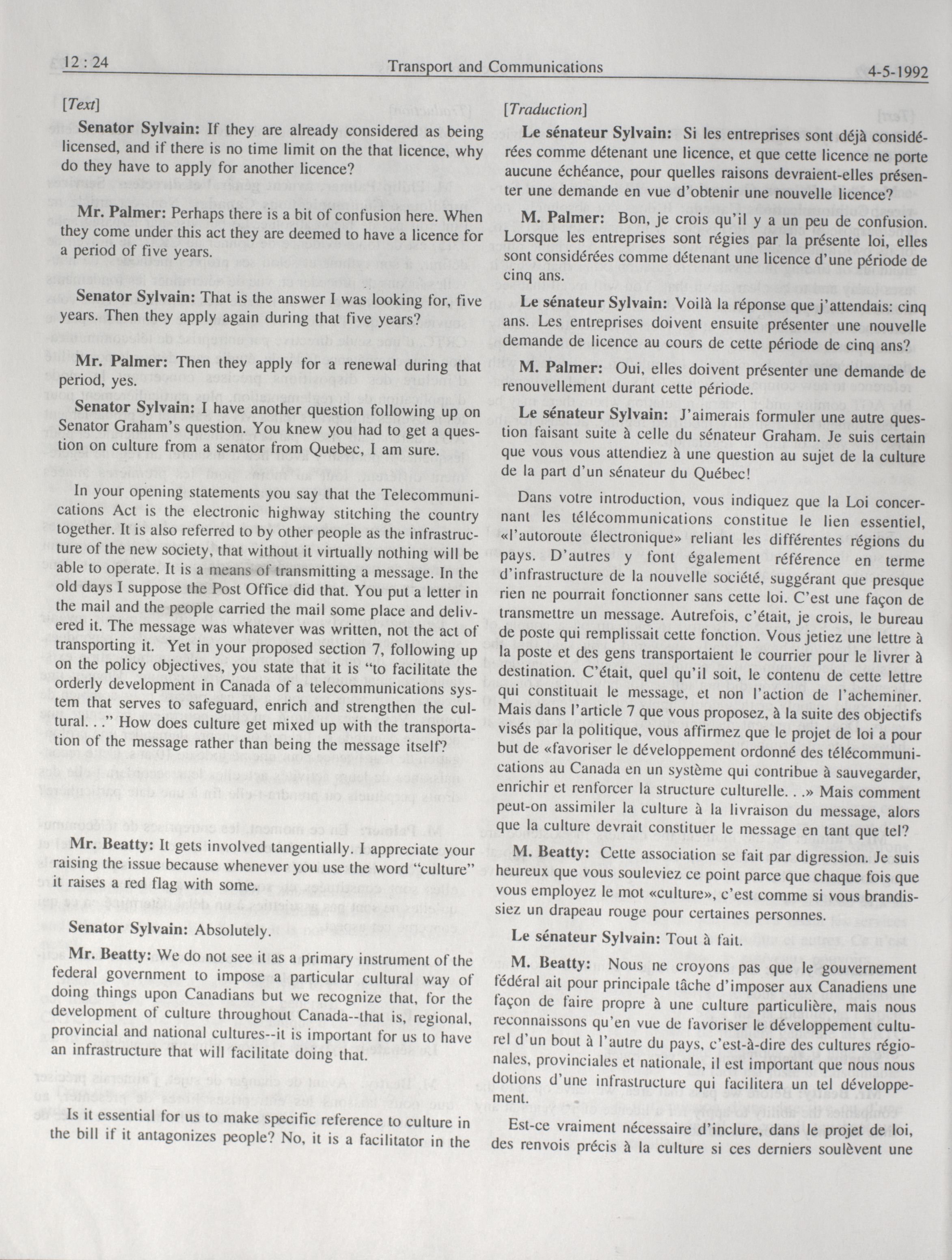 12 : 24 Transport and Communications 4-5-1992

[Text]

Senator Sylvain: If they are already considered as being licensed, and if there is no time limit on the that licence, why do they have to apply for another licence?

Mr. Palmer: Perhaps there is a bit of confusion here. When they come under this act they are deemed to have a licence for a period of five years.

Senator Sylvain: That is the answer I was looking for, five years. Then they apply again during that five years?

Mr. Palmer: Then they apply for a renewal during that period, yes.

Senator Sylvain: I have another question following up on Senator Graham's question. You knew you had to get a question on culture from a senator from Quebec, I am sure.

In your opening statements you say that the Telecommunications Act is the electronic highway stitching the country together. It is also referred to by other people as the infrastructure of the new society, that without it virtually nothing will be able to operate. It is a means of transmitting a message. In the old days I suppose the Post Office did that. You put a letter in the mail and the people carried the mail some place and delivered it. The message was whatever was written, not the act of transporting it. Yet in your proposed section 7, following up on the policy objectives, you state that it is "to facilitate the orderly development in Canada of a telecommunications system that serves to safeguard, enrich and strengthen the cultural. . ." How does culture get mixed up with the transportation of the message rather than being the message itself?

Mr. Beatty: It gets involved tangentially. I appreciate your raising the issue because whenever you use the word "culture" it raises a red flag with some.

Senator Sylvain: Absolutely.

Mr. Beatty: We do not see it as a primary instrument of the federal government to impose a particular cultural way of doing things upon Canadians but we recognize that, for the development of culture throughout Canada--that is, regional, provincial and national cultures--it is important for us to have an infrastructure that will facilitate doing that.

Is it essential for us to make specific reference to culture in the bill if it antagonizes people? No, it is a facilitator in the

[Traduction]

Le sénateur Sylvain: Si les entreprises sont déjà considérées comme détenant une licence, et que cette licence ne porte aucune échéance, pour quelles raisons devraient-elles présenter une demande en vue d'obtenir une nouvelle licence?

M. Palmer: Bon, je crois qu'il y a un peu de confusion. Lorsque les entreprises sont régies par la présente loi, elles sont considérées comme détenant une licence d'une période de cinq ans.

Le sénateur Sylvain: Voilà la réponse que j'attendais: cinq ans. Les entreprises doivent ensuite présenter une nouvelle demande de licence au cours de cette période de cinq ans?

M. Palmer: Oui, elles doivent présenter une demande de renouvellement durant cette période.

Le sénateur Sylvain: J'aimerais formuler une autre question faisant suite à celle du sénateur Graham. Je suis certain que vous vous attendiez à une question au sujet de la culture de la part d'un sénateur du Québec!

Dans votre introduction, vous indiquez que la Loi concernant les télécommunications constitue le lien essentiel, «l'autoroute électronique» reliant les différentes régions du pays. D'autres y font également référence en terme d'infrastructure de la nouvelle société, suggérant que presque rien ne pourrait fonctionner sans cette loi. C'est une façon de transmettre un message. Autrefois, c'était, je crois, le bureau de poste qui remplissait cette fonction. Vous jetiez une lettre à la poste et des gens transportaient le courrier pour le livrer à destination. C'était, quel qu'il soit, le contenu de cette lettre qui constituait le message, et non l'action de l'acheminer. Mais dans l'article 7 que vous proposez, à la suite des objectifs visés par la politique, vous affirmez que le projet de loi a pour but de «favoriser le développement ordonné des télécommunications au Canada en un système qui contribue à sauvegarder, enrichir et renforcer la structure culturelle. . .» Mais comment peut-on assimiler la culture à la livraison du message, alors que la culture devrait constituer le message en tant que tel?

M. Beatty: Cette association se fait par digression. Je suis heureux que vous souleviez ce point parce que chaque fois que vous employez le mot «culture», c'est comme si vous brandissiez un drapeau rouge pour certaines personnes.

Le sénateur Sylvain: Tout à fait.

M. Beatty: Nous ne croyons pas que le gouvernement fédéral ait pour principale tâche d'imposer aux Canadiens une façon de faire propre à une culture particulière, mais nous reconnaissons qu'en vue de favoriser le développement culturel d'un bout à l'autre du pays, c'est-à-dire des cultures régionales, provinciales et nationale, il est important que nous nous dotions d'une infrastructure qui facilitera un tel développement.

Est-ce vraiment nécessaire d'inclure, dans le projet de loi, des renvois précis à la culture si ces derniers soulèvent une